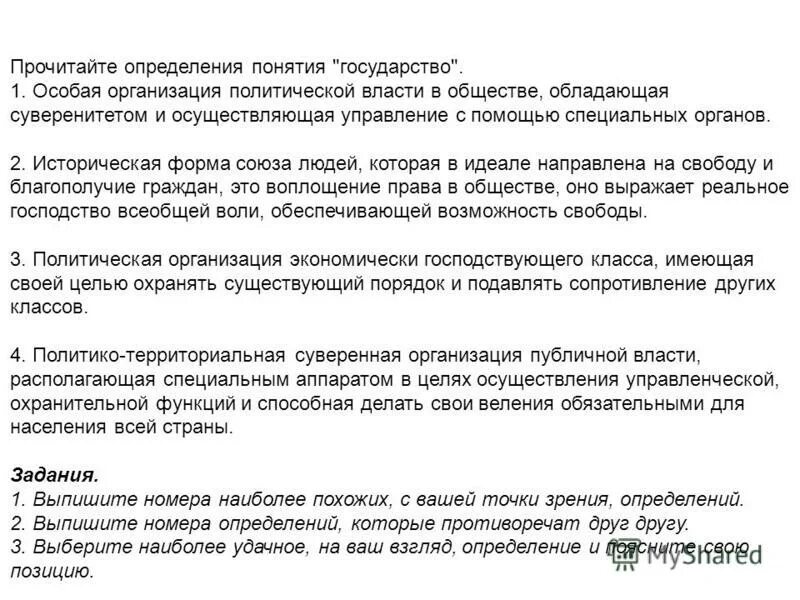 Прочитайте определения понятия "государство".
1. Особая организация политической власти в обществе, обладающая суверенитетом и осуществляющая управление с помощью специальных органов.

2. Историческая форма союза людей, которая в идеале направлена на свободу и благополучие граждан, это воплощение права в обществе, оно выражает реальное господство всеобщей воли, обеспечивающей возможность свободы.

3. Политическая организация экономически господствующего класса, имеющая своей целью охранять существующий порядок и подавлять сопротивление других классов.

4. Политико-территориальная суверенная организация публичной власти, располагающая специальным аппаратом в целях осуществления управленческой, охранительной функций и способная делать свои веления обязательными для населения всей страны.

Задания.
1. Выпишите номера наиболее похожих, с вашей точки зрения, определений.
2. Выпишите номера определений, которые противоречат друг другу.
3. Выберите наиболее удачное, на ваш взгляд, определение и поясните свою позицию.

MyShared